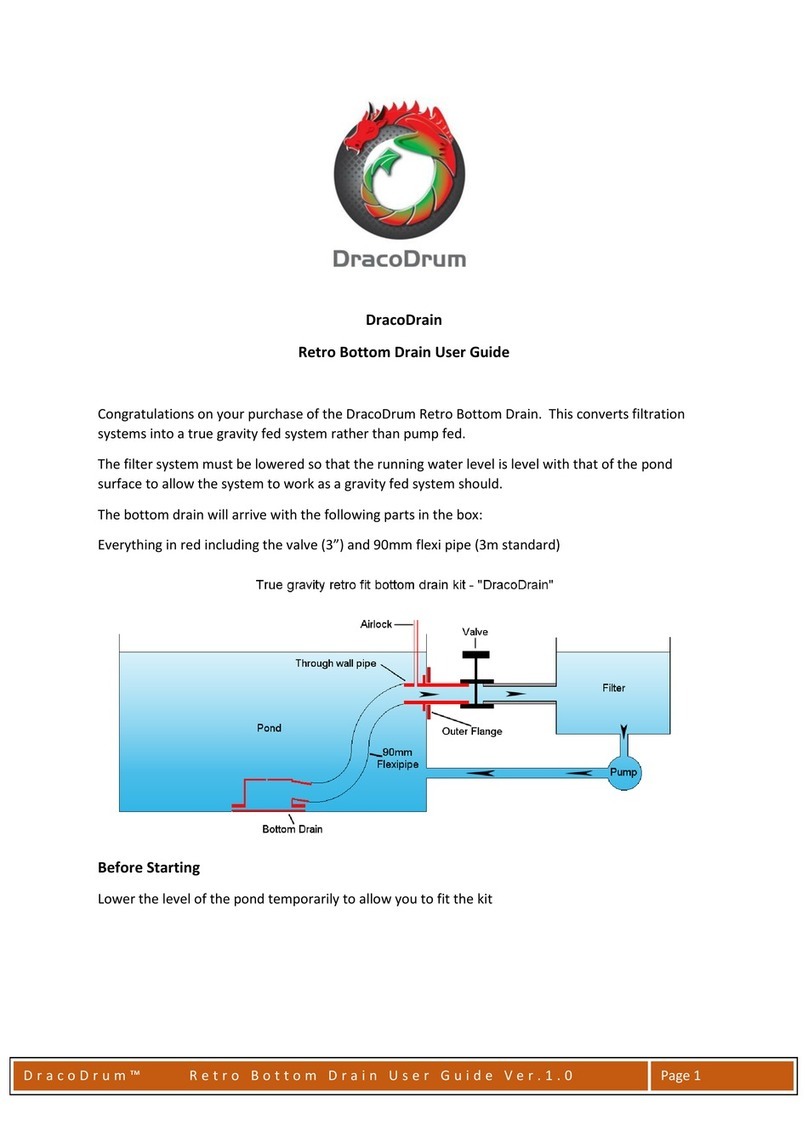 DracoDrum

DracoDrain

Retro Bottom Drain User Guide

Congratulations on your purchase of the DracoDrum Retro Bottom Drain. This converts filtration systems into a true gravity fed system rather than pump fed.

The filter system must be lowered so that the running water level is level with that of the pond surface to allow the system to work as a gravity fed system should.

The bottom drain will arrive with the following parts in the box:

Everything in red including the valve (3”) and 90mm flexi pipe (3m standard)

True gravity retro fit bottom drain kit - "DracoDrain"

Airlock

Valve

Through wall pipe

Filter

Pond

Outer Flange

90mm Flexipipe

Pump

Bottom Drain

Before Starting

Lower the level of the pond temporarily to allow you to fit the kit

DracoDrum™ Retro Bottom Drain User Guide Ver.1.0 Page 1